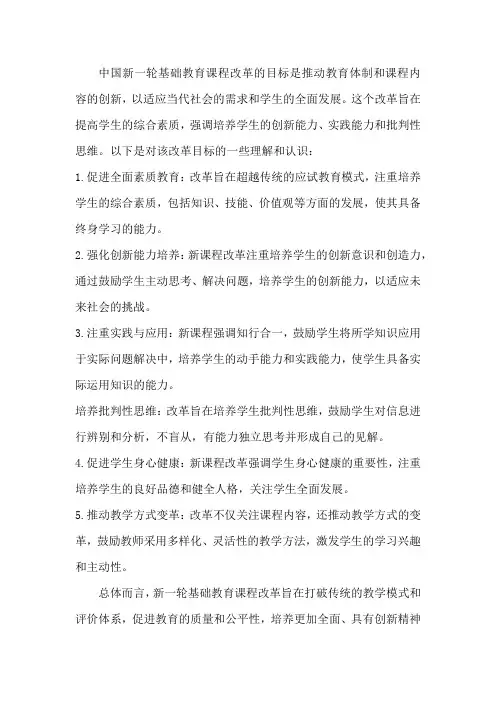 中国新一轮基础教育课程改革的目标是推动教育体制和课程内容的创新，以适应当代社会的需求和学生的全面发展。这个改革旨在提高学生的综合素质，强调培养学生的创新能力、实践能力和批判性思维。以下是对该改革目标的一些理解和认识：

1.促进全面素质教育：改革旨在超越传统的应试教育模式，注重培养学生的综合素质，包括知识、技能、价值观等方面的发展，使其具备终身学习的能力。

2.强化创新能力培养：新课程改革注重培养学生的创新意识和创造力，通过鼓励学生主动思考、解决问题，培养学生的创新能力，以适应未来社会的挑战。

3.注重实践与应用：新课程强调知行合一，鼓励学生将所学知识应用于实际问题解决中，培养学生的动手能力和实践能力，使学生具备实际运用知识的能力。

培养批判性思维：改革旨在培养学生批判性思维，鼓励学生对信息进行辨别和分析，不盲从，有能力独立思考并形成自己的见解。

4.促进学生身心健康：新课程改革强调学生身心健康的重要性，注重培养学生的良好品德和健全人格，关注学生全面发展。

5.推动教学方式变革：改革不仅关注课程内容，还推动教学方式的变革，鼓励教师采用多样化、灵活性的教学方法，激发学生的学习兴趣和主动性。

总体而言，新一轮基础教育课程改革旨在打破传统的教学模式和评价体系，促进教育的质量和公平性，培养更加全面、具有创新精神